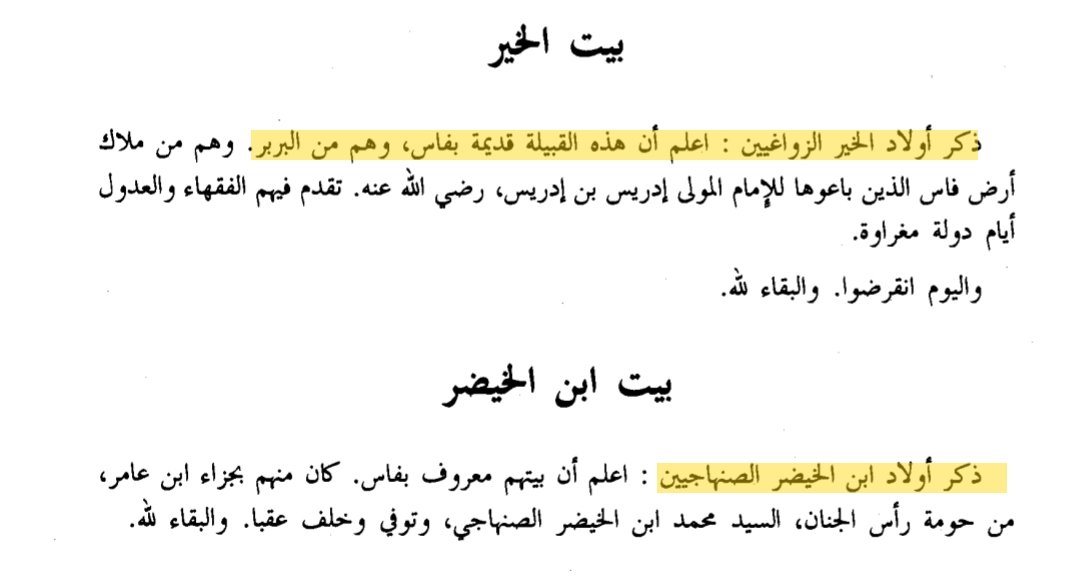 بيت الخير

ذكر أولاد الخير الزواغيين : اعلم أن هذه القبيلة قديمة بفاس، وهم من البربر. وهم من ملاك أرض فاس الذين باعوها للإمام المولى إدريس بن إدريس، رضي الله عنه. تقدم فيهم الفقهاء والعدول أيام دولة مغراوة.

واليوم انقرضوا. والبقاء لله.

بيت ابن الخيضر

ذكر أولاد ابن الخيضر الصنهاجيين : اعلم أن بيتهم معروف بفاس. كان منهم بجزاء ابن عامر، من حومة رأس الجنان، السيد محمد ابن الخيضر الصنهاجي، وتوفي وخلف عقبا. والبقاء لله.